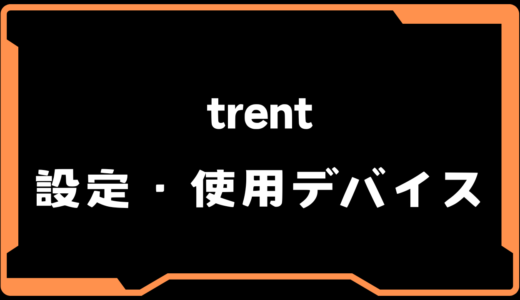 trent
設定・使用デバイス